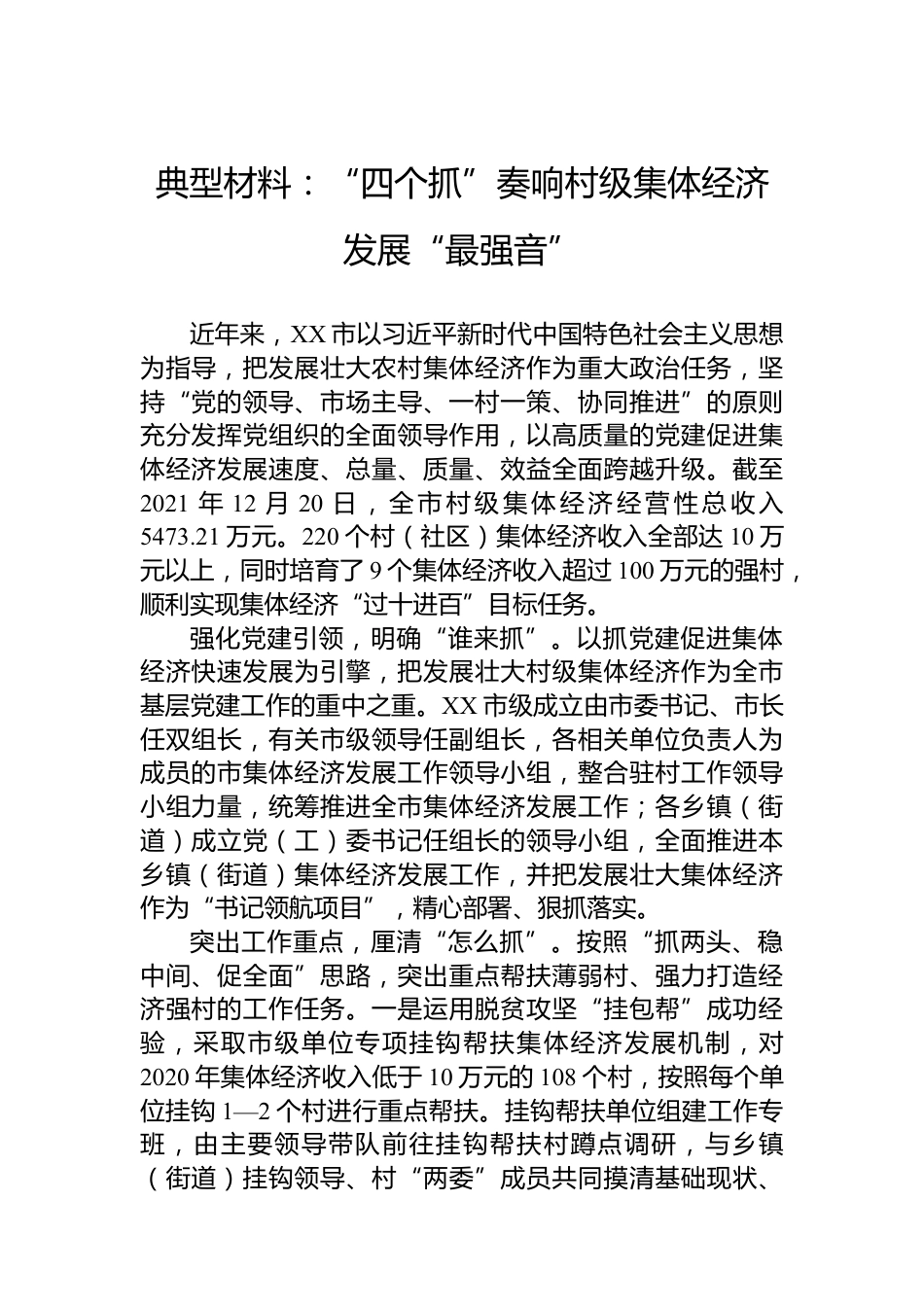 典型材料：“四个抓”奏响村级集体经济发展“最强音”

近年来，XX市以习近平新时代中国特色社会主义思想为指导，把发展壮大农村集体经济作为重大政治任务，坚持“党的领导、市场主导、一村一策、协同推进”的原则充分发挥党组织的全面领导作用，以高质量的党建促进集体经济发展速度、总量、质量、效益全面跨越升级。截至2021年12月20日，全市村级集体经济经营性总收入5473.21万元。220个村（社区）集体经济收入全部达10万元以上，同时培育了9个集体经济收入超过100万元的强村，顺利实现集体经济“过十进百”目标任务。

强化党建引领，明确“谁来抓”。以抓党建促进集体经济快速发展为引擎，把发展壮大村级集体经济作为全市基层党建工作的重中之重。XX市级成立由市委书记、市长任双组长，有关市级领导任副组长，各相关单位负责人为成员的市集体经济发展工作领导小组，整合驻村工作领导小组力量，统筹推进全市集体经济发展工作；各乡镇（街道）成立党（工）委书记任组长的领导小组，全面推进本乡镇（街道）集体经济发展工作，并把发展壮大集体经济作为“书记领航项目”，精心部署、狠抓落实。

突出工作重点，厘清“怎么抓”。按照“抓两头、稳中间、促全面”思路，突出重点帮扶薄弱村、强力打造经济强村的工作任务。一是运用脱贫攻坚“挂包帮”成功经验，采取市级单位专项挂钩帮扶集体经济发展机制，对2020年集体经济收入低于10万元的108个村，按照每个单位挂钩1—2个村进行重点帮扶。挂钩帮扶单位组建工作专班，由主要领导带队前往挂钩帮扶村蹲点调研，与乡镇（街道）挂钩领导、村“两委”成员共同摸清基础现状、